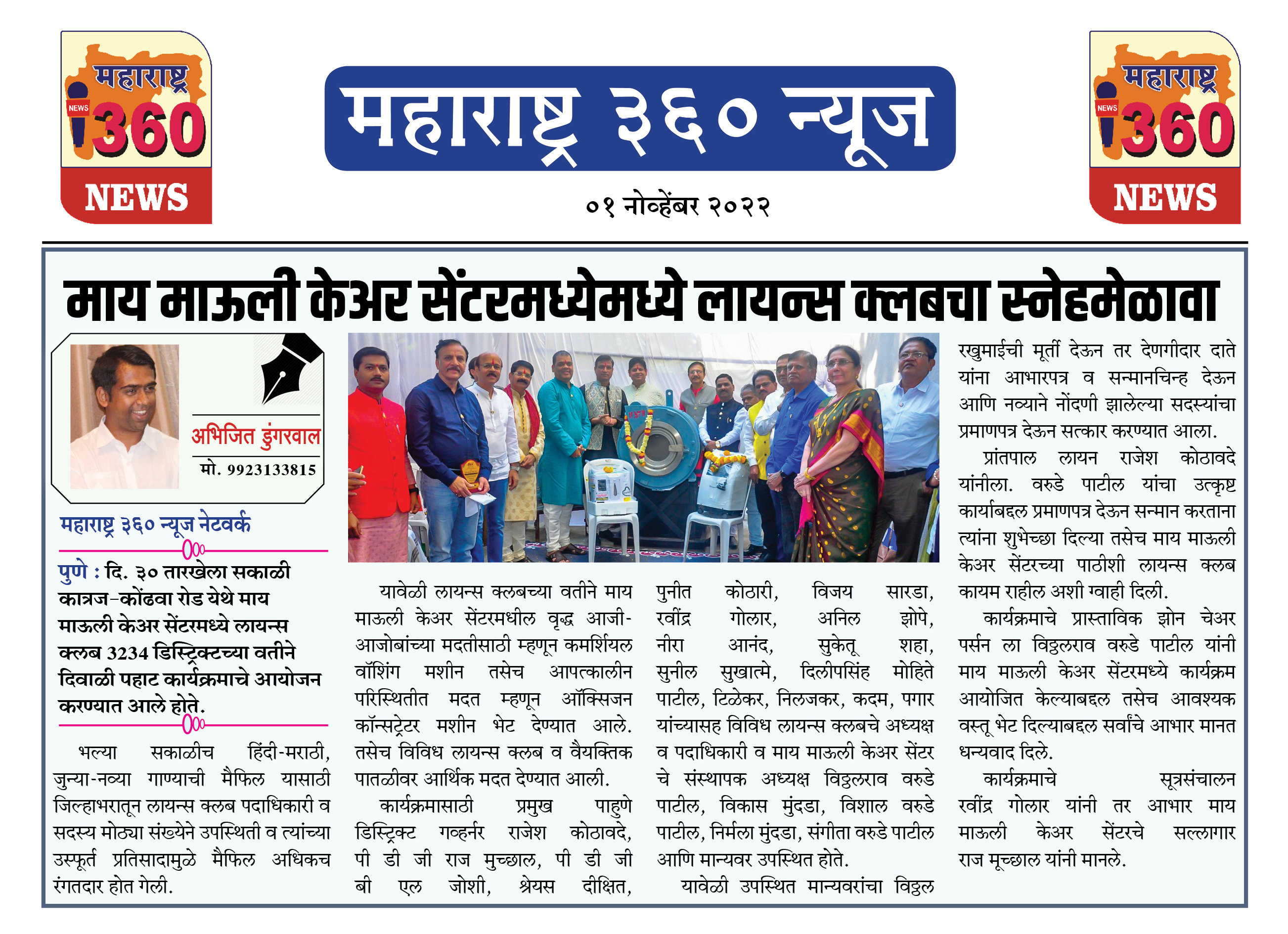 महाराष्ट्र
NEWS
360
NEWS

महाराष्ट्र ३६० न्यूज

०१ नोव्हेंबर २०२२

महाराष्ट्र
NEWS
360
NEWS

माय माऊली केअर सेंटरमध्येमध्ये लायन्स क्लबचा स्नेहमेळावा

अभिजित डुंगरवाल
मो. 9923133815

महाराष्ट्र ३६० न्यूज नेटवर्क

पुणे : दि. ३० तारखेला सकाळी कात्रज-कोंढवा रोड येथे माय माऊली केअर सेंटरमध्ये लायन्स क्लब 3234 डिस्ट्रिक्टच्या वतीने दिवाळी पहाट कार्यक्रमाचे आयोजन करण्यात आले होते.

भल्या सकाळीच हिंदी-मराठी, जुन्या-नव्या गाण्याची मैफिल यासाठी जिल्हाभरातून लायन्स क्लब पदाधिकारी व सदस्य मोठ्या संख्येने उपस्थिती व त्यांच्या उस्फूर्त प्रतिसादामुळे मैफिल अधिकच रंगतदार होत गेली.

यावेळी लायन्स क्लबच्या वतीने माय माऊली केअर सेंटरमधील वृद्ध आजी-आजोबांच्या मदतीसाठी म्हणून कमर्शियल वॉशिंग मशीन तसेच आपत्कालीन परिस्थितीत मदत म्हणून ऑक्सिजन कॉन्सट्रेटर मशीन भेट देण्यात आले. तसेच विविध लायन्स क्लब व वैयक्तिक पातळीवर आर्थिक मदत देण्यात आली.

कार्यक्रमासाठी प्रमुख पाहुणे डिस्ट्रिक्ट गव्हर्नर राजेश कोठावदे, पी डी जी राज मुच्छाल, पी डी जी बी एल जोशी, श्रेयस दीक्षित, पुनीत कोठारी, विजय सारडा, रवींद्र गोलार, अनिल झोपे, नीरा आनंद, सुकेतू शहा, सुनील सुखात्मे, दिलीपसिंह मोहिते पाटील, टिळेकर, निलजकर, कदम, पगार यांच्यासह विविध लायन्स क्लबचे अध्यक्ष व पदाधिकारी व माय माऊली केअर सेंटर चे संस्थापक अध्यक्ष विठ्ठलराव वरुडे पाटील, विकास मुंदडा, विशाल वरुडे पाटील, निर्मला मुंदडा, संगीता वरुडे पाटील आणि मान्यवर उपस्थित होते.

यावेळी उपस्थित मान्यवरांचा विठ्ठल रखुमाईची मूर्ती देऊन तर देणगीदार दाते यांना आभारपत्र व सन्मानचिन्ह देऊन आणि नव्याने नोंदणी झालेल्या सदस्यांचा प्रमाणपत्र देऊन सत्कार करण्यात आला.

प्रांतपाल लायन राजेश कोठावदे यांनीला. वरुडे पाटील यांचा उत्कृष्ट कार्याबद्दल प्रमाणपत्र देऊन सन्मान करताना त्यांना शुभेच्छा दिल्या तसेच माय माऊली केअर सेंटरच्या पाठीशी लायन्स क्लब कायम राहील अशी ग्वाही दिली.

कार्यक्रमाचे प्रास्ताविक झोन चेअर पर्सन ला विठ्ठलराव वरुडे पाटील यांनी माय माऊली केअर सेंटरमध्ये कार्यक्रम आयोजित केल्याबद्दल तसेच आवश्यक वस्तू भेट दिल्याबद्दल सर्वांचे आभार मानत धन्यवाद दिले.

कार्यक्रमाचे सूत्रसंचालन रवींद्र गोलार यांनी तर आभार माय माऊली केअर सेंटरचे सल्लागार राज मूच्छाल यांनी मानले.